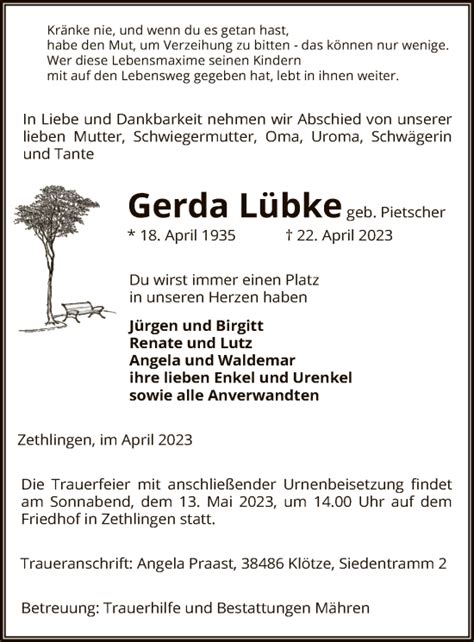 Kränke nie, und wenn du es getan hast,
habe den Mut, um Verzeihung zu bitten - das können nur wenige.
Wer diese Lebensmaxime seinen Kindern
mit auf den Lebensweg gegeben hat, lebt in ihnen weiter.

In Liebe und Dankbarkeit nehmen wir Abschied von unserer lieben Mutter, Schwiegermutter, Oma, Uroma, Schwägerin und Tante

Gerda Lübke geb. Pietscher
* 18. April 1935 † 22. April 2023

Du wirst immer einen Platz
in unseren Herzen haben

Jürgen und Birgitt
Renate und Lutz
Angela und Waldemar
ihre lieben Enkel und Urenkel
sowie alle Anverwandten

Zethlingen, im April 2023

Die Trauerfeier mit anschließender Urnenbeisetzung findet am Sonnabend, dem 13. Mai 2023, um 14.00 Uhr auf dem Friedhof in Zethlingen statt.

Traueranschrift: Angela Praast, 38486 Klötze, Siedentramm 2

Betreuung: Trauerhilfe und Bestattungen Mähren